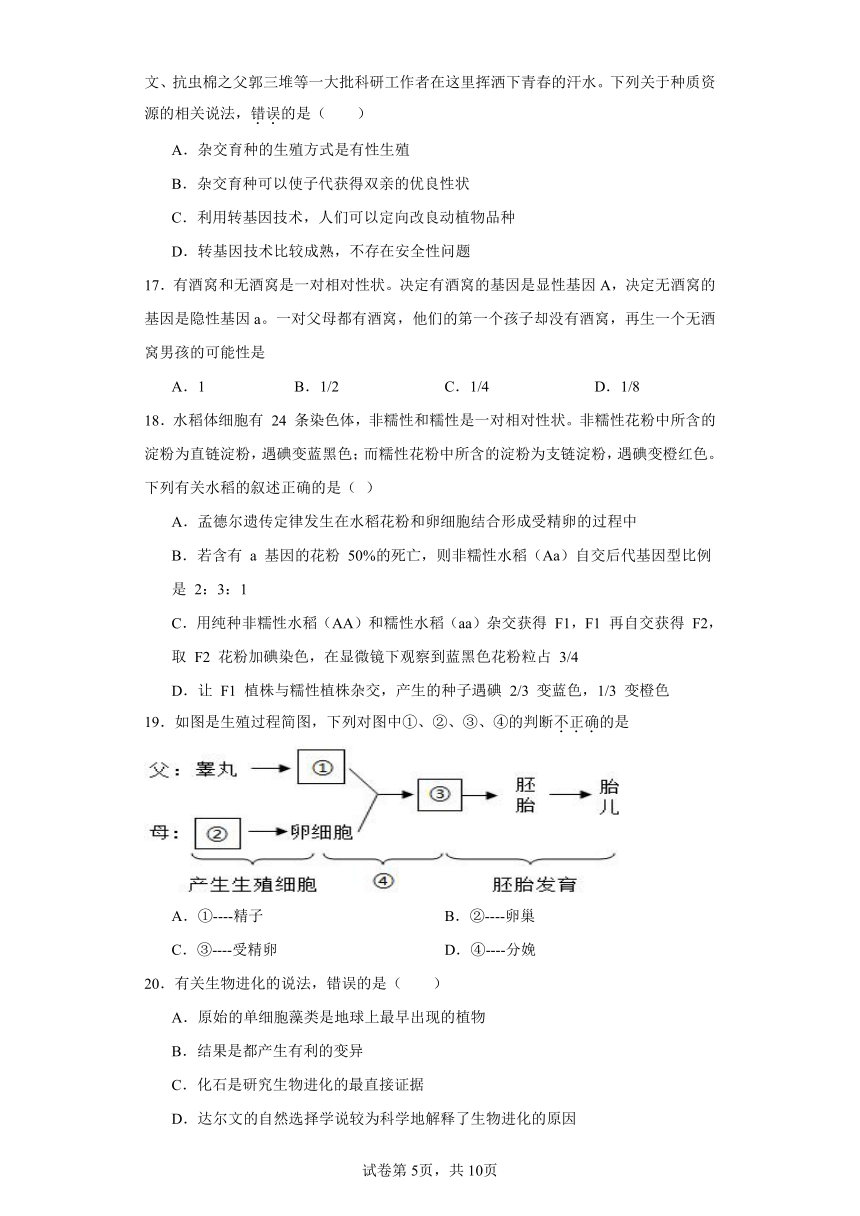 文、抗虫棉之父郭三堆等一大批科研工作者在这里挥洒下青春的汗水。下列关于种质资源的相关说法，错误的是（　　）

A．杂交育种的生殖方式是有性生殖

B．杂交育种可以使子代获得双亲的优良性状

C．利用转基因技术，人们可以定向改良动植物品种

D．转基因技术比较成熟，不存在安全性问题

17．有酒窝和无酒窝是一对相对性状。决定有酒窝的基因是显性基因 A，决定无酒窝的基因是隐性基因 a。一对父母都有酒窝，他们的第一个孩子却没有酒窝，再生一个无酒窝男孩的可能性是

A．1　　B．1/2　　C．1/4　　D．1/8

18．水稻体细胞有 24 条染色体，非糯性和糯性是一对相对性状。非糯性花粉中所含的淀粉为直链淀粉，遇碘变蓝黑色；而糯性花粉中所含的淀粉为支链淀粉，遇碘变橙红色。下列有关水稻的叙述正确的是（ ）

A．孟德尔遗传定律发生在水稻花粉和卵细胞结合形成受精卵的过程中

B．若含有 a 基因的花粉 50%的死亡，则非糯性水稻（Aa）自交后代基因型比例是 2：3：1

C．用纯种非糯性水稻（AA）和糯性水稻（aa）杂交获得 F1，F1 再自交获得 F2，取 F2 花粉加碘染色，在显微镜下观察到蓝黑色花粉粒占 3/4

D．让 F1 植株与糯性植株杂交，产生的种子遇碘 2/3 变蓝色，1/3 变橙色

19．如图是生殖过程简图，下列对图中①、②、③、④的判断不正确的是

父：睾丸 ① 
母：② 卵细胞
③ 胚胎 胎儿
产生生殖细胞　④　胚胎发育

A．①----精子　　B．②----卵巢

C．③----受精卵　　D．④----分娩

20．有关生物进化的说法，错误的是（　　）

A．原始的单细胞藻类是地球上最早出现的植物

B．结果是都产生有利的变异

C．化石是研究生物进化的最直接证据

D．达尔文的自然选择学说较为科学地解释了生物进化的原因

试卷第 5页，共 10页